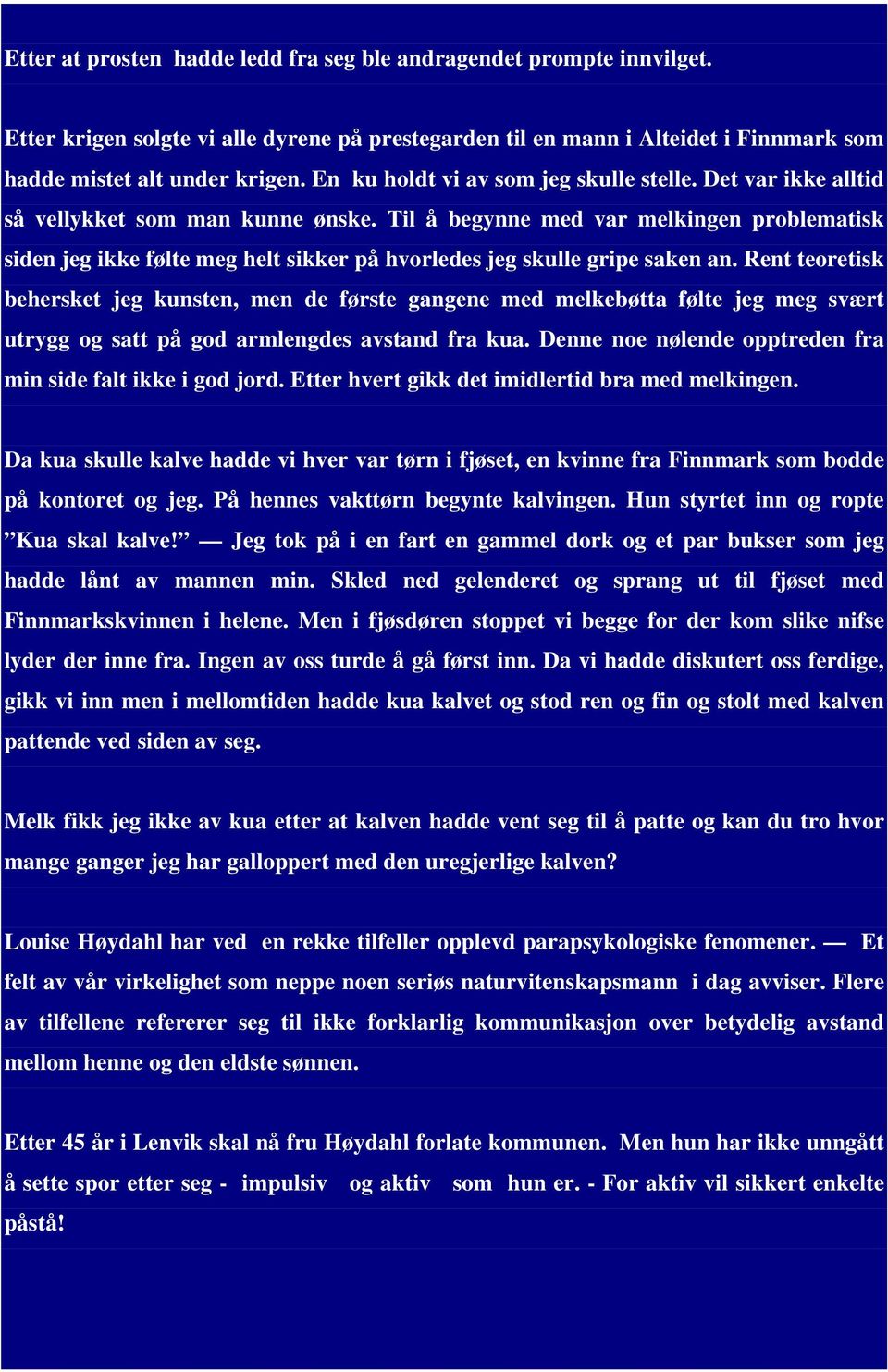 Etter at prosten hadde ledd fra seg ble andragendet prompte innvilget.

Etter krigen solgte vi alle dyrene på prestegarden til en mann i Alteidet i Finnmark som hadde mistet alt under krigen. En ku holdt vi av som jeg skulle stelle. Det var ikke alltid så vellykket som man kunne ønske. Til å begynne med var melkingen problematisk siden jeg ikke følte meg helt sikker på hvorledes jeg skulle gripe saken an. Rent teoretisk behersket jeg kunsten, men de første gangene med melkebøtta følte jeg meg svært utrygg og satt på god armlengdes avstand fra kua. Denne noe nølende opptreden fra min side falt ikke i god jord. Etter hvert gikk det imidlertid bra med melkingen.

Da kua skulle kalve hadde vi hver var tørn i fjøset, en kvinne fra Finnmark som bodde på kontoret og jeg. På hennes vakttørn begynte kalvingen. Hun styrtet inn og ropte ”Kua skal kalve!” — Jeg tok på i en fart en gammel dork og et par bukser som jeg hadde lånt av mannen min. Skled ned gelenderet og sprang ut til fjøset med Finnmarkskvinnen i helene. Men i fjøsdøren stoppet vi begge for der kom slike nifse lyder der inne fra. Ingen av oss turde å gå først inn. Da vi hadde diskutert oss ferdige, gikk vi inn men i mellomtiden hadde kua kalvet og stod ren og fin og stolt med kalven pattende ved siden av seg.

Melk fikk jeg ikke av kua etter at kalven hadde vent seg til å patte og kan du tro hvor mange ganger jeg har galloppert med den uregjerlige kalven?

Louise Høydahl har ved en rekke tilfeller opplevd parapsykologiske fenomener. — Et felt av vår virkelighet som neppe noen seriøs naturvitenskapsmann i dag avviser. Flere av tilfellene refererer seg til ikke forklarlig kommunikasjon over betydelig avstand mellom henne og den eldste sønnen.

Etter 45 år i Lenvik skal nå fru Høydahl forlate kommunen. Men hun har ikke unngått å sette spor etter seg - impulsiv og aktiv som hun er. - For aktiv vil sikkert enkelte påstå!